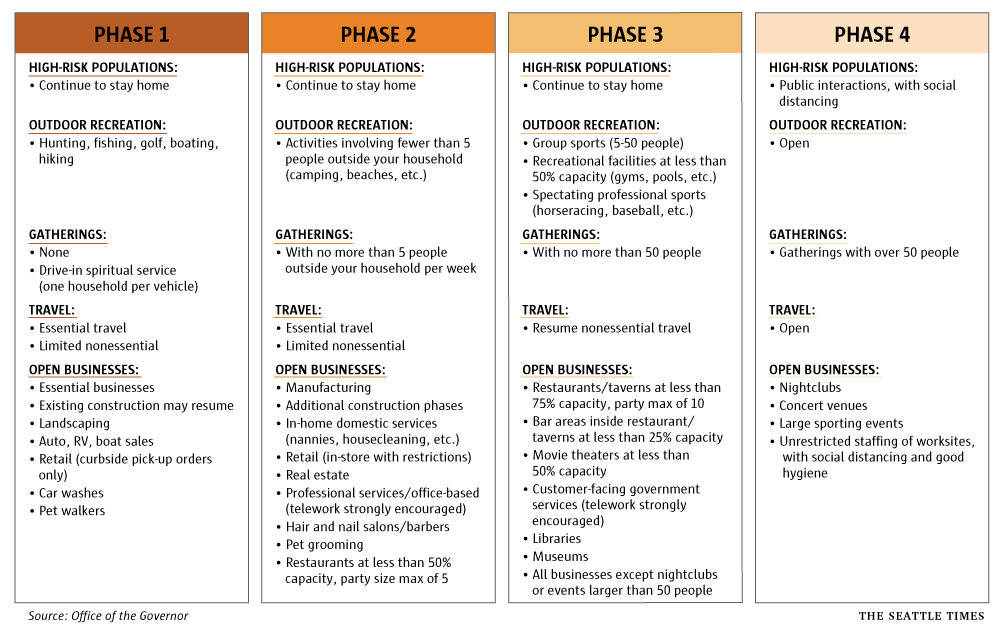 PHASE 1

HIGH-RISK POPULATIONS:
• Continue to stay home

OUTDOOR RECREATION:
• Hunting, fishing, golf, boating, hiking

GATHERINGS:
• None
• Drive-in spiritual service (one household per vehicle)

TRAVEL:
• Essential travel
• Limited nonessential

OPEN BUSINESSES:
• Essential businesses
• Existing construction may resume
• Landscaping
• Auto, RV, boat sales
• Retail (curbside pick-up orders only)
• Car washes
• Pet walkers

PHASE 2

HIGH-RISK POPULATIONS:
• Continue to stay home

OUTDOOR RECREATION:
• Activities involving fewer than 5 people outside your household (camping, beaches, etc.)

GATHERINGS:
• With no more than 5 people outside your household per week

TRAVEL:
• Essential travel
• Limited nonessential

OPEN BUSINESSES:
• Manufacturing
• Additional construction phases
• In-home domestic services (nannies, housecleaning, etc.)
• Retail (in-store with restrictions)
• Real estate
• Professional services/office-based (telework strongly encouraged)
• Hair and nail salons/barbers
• Pet grooming
• Restaurants at less than 50% capacity, party size max of 5

PHASE 3

HIGH-RISK POPULATIONS:
• Continue to stay home

OUTDOOR RECREATION:
• Group sports (5-50 people)
• Recreational facilities at less than 50% capacity (gyms, pools, etc.)
• Spectating professional sports (horseracing, baseball, etc.)

GATHERINGS:
• With no more than 50 people

TRAVEL:
• Resume nonessential travel

OPEN BUSINESSES:
• Restaurants/taverns at less than 75% capacity, party max of 10
• Bar areas inside restaurant/taverns at less than 25% capacity
• Movie theaters at less than 50% capacity
• Customer-facing government services (telework strongly encouraged)
• Libraries
• Museums
• All businesses except nightclubs or events larger than 50 people

PHASE 4

HIGH-RISK POPULATIONS:
• Public interactions, with social distancing

OUTDOOR RECREATION:
• Open

GATHERINGS:
• Gatherings with over 50 people

TRAVEL:
• Open

OPEN BUSINESSES:
• Nightclubs
• Concert venues
• Large sporting events
• Unrestricted staffing of worksites, with social distancing and good hygiene

Source: Office of the Governor

THE SEATTLE TIMES